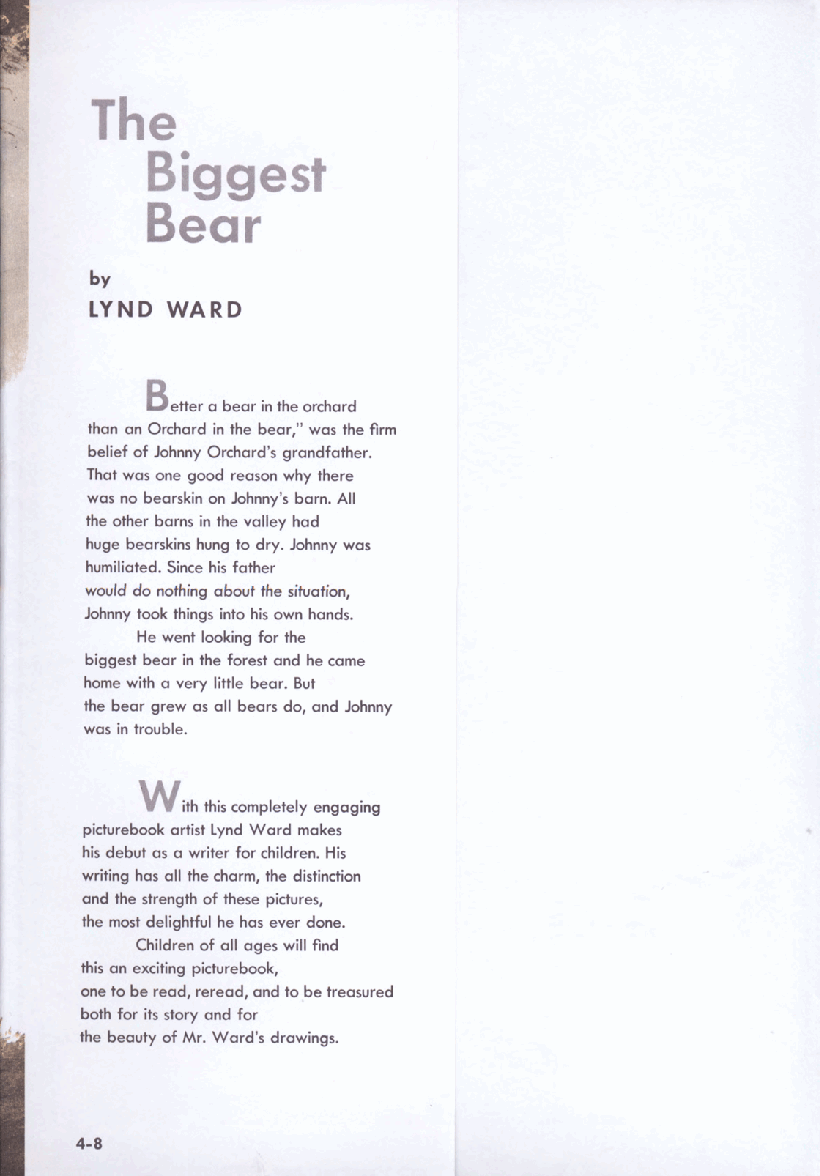 The Biggest Bear

by
LYND WARD

Better a bear in the orchard than an Orchard in the bear," was the firm belief of Johnny Orchard's grandfather. That was one good reason why there was no bearskin on Johnny's barn. All the other barns in the valley had huge bearskins hung to dry. Johnny was humiliated. Since his father would do nothing about the situation, Johnny took things into his own hands.

He went looking for the biggest bear in the forest and he came home with a very little bear. But the bear grew as all bears do, and Johnny was in trouble.

With this completely engaging picturebook artist Lynd Ward makes his debut as a writer for children. His writing has all the charm, the distinction and the strength of these pictures, the most delightful he has ever done.

Children of all ages will find this an exciting picturebook, one to be read, reread, and to be treasured both for its story and for the beauty of Mr. Ward's drawings.

4-8